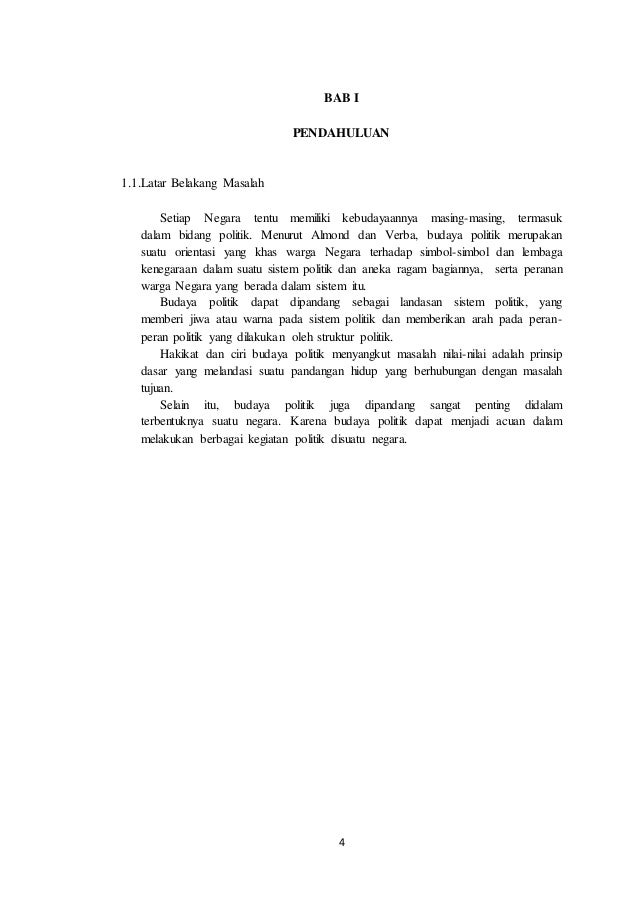 BAB I

PENDAHULUAN

1.1.Latar Belakang Masalah

Setiap Negara tentu memiliki kebudayaannya masing-masing, termasuk dalam bidang politik. Menurut Almond dan Verba, budaya politik merupakan suatu orientasi yang khas warga Negara terhadap simbol-simbol dan lembaga kenegaraan dalam suatu sistem politik dan aneka ragam bagiannya, serta peranan warga Negara yang berada dalam sistem itu.

Budaya politik dapat dipandang sebagai landasan sistem politik, yang memberi jiwa atau warna pada sistem politik dan memberikan arah pada peran-peran politik yang dilakukan oleh struktur politik.

Hakikat dan ciri budaya politik menyangkut masalah nilai-nilai adalah prinsip dasar yang melandasi suatu pandangan hidup yang berhubungan dengan masalah tujuan.

Selain itu, budaya politik juga dipandang sangat penting didalam terbentuknya suatu negara. Karena budaya politik dapat menjadi acuan dalam melakukan berbagai kegiatan politik disuatu negara.

4